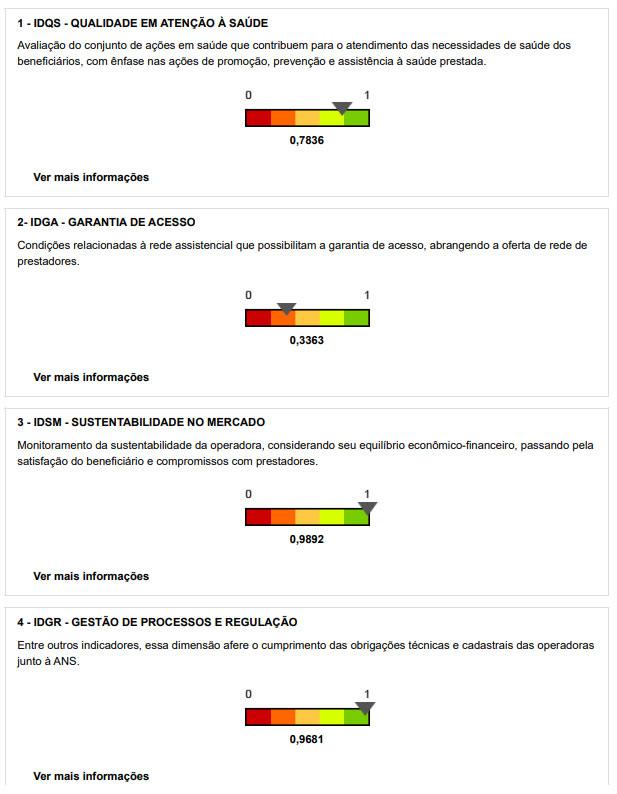 1 - IDQS - QUALIDADE EM ATENÇÃO À SAÚDE

Avaliação do conjunto de ações em saúde que contribuem para o atendimento das necessidades de saúde dos beneficiários, com ênfase nas ações de promoção, prevenção e assistência à saúde prestada.

0 1

0,7836

Ver mais informações

2- IDGA - GARANTIA DE ACESSO

Condições relacionadas à rede assistencial que possibilitam a garantia de acesso, abrangendo a oferta de rede de prestadores.

0 1

0,3363

Ver mais informações

3 - IDSM - SUSTENTABILIDADE NO MERCADO

Monitoramento da sustentabilidade da operadora, considerando seu equilíbrio econômico-financeiro, passando pela satisfação do beneficiário e compromissos com prestadores.

0 1

0,9892

Ver mais informações

4 - IDGR - GESTÃO DE PROCESSOS E REGULAÇÃO

Entre outros indicadores, essa dimensão afere o cumprimento das obrigações técnicas e cadastrais das operadoras junto à ANS.

0 1

0,9681

Ver mais informações